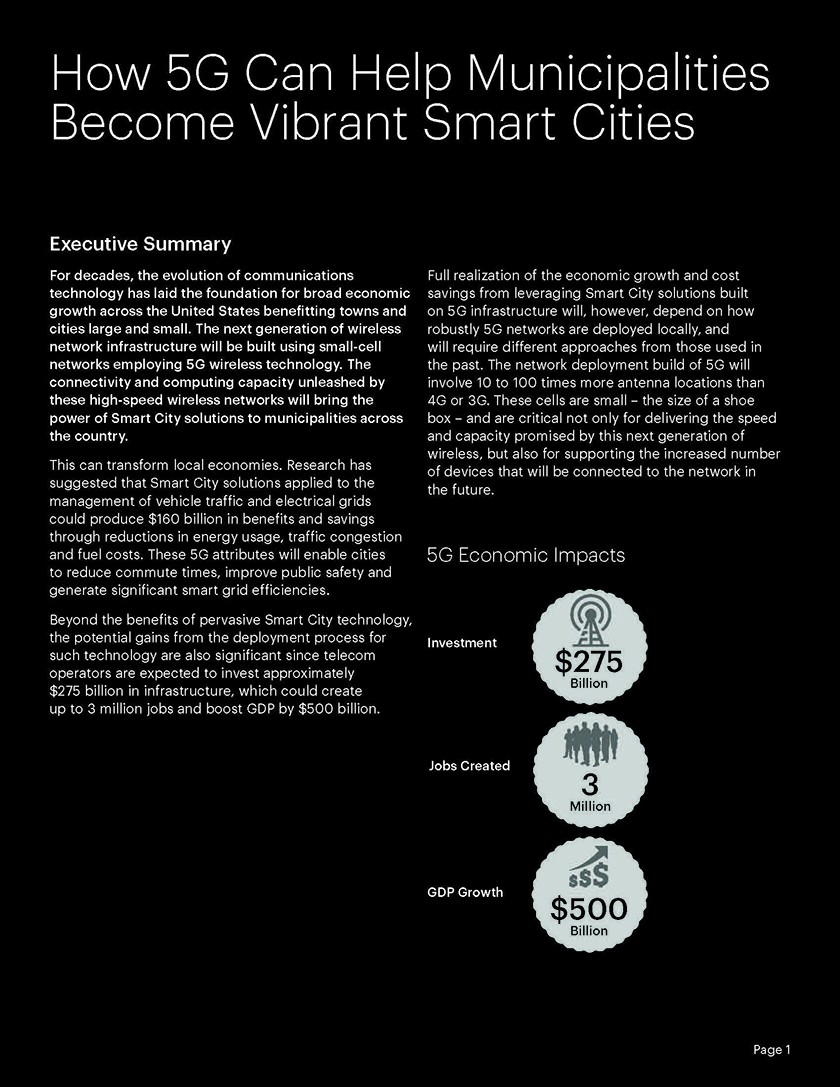 How 5G Can Help Municipalities Become Vibrant Smart Cities

Executive Summary

For decades, the evolution of communications technology has laid the foundation for broad economic growth across the United States benefitting towns and cities large and small. The next generation of wireless network infrastructure will be built using small-cell networks employing 5G wireless technology. The connectivity and computing capacity unleashed by these high-speed wireless networks will bring the power of Smart City solutions to municipalities across the country.

This can transform local economies. Research has suggested that Smart City solutions applied to the management of vehicle traffic and electrical grids could produce $160 billion in benefits and savings through reductions in energy usage, traffic congestion and fuel costs. These 5G attributes will enable cities to reduce commute times, improve public safety and generate significant smart grid efficiencies.

Beyond the benefits of pervasive Smart City technology, the potential gains from the deployment process for such technology are also significant since telecom operators are expected to invest approximately $275 billion in infrastructure, which could create up to 3 million jobs and boost GDP by $500 billion.

Full realization of the economic growth and cost savings from leveraging Smart City solutions built on 5G infrastructure will, however, depend on how robustly 5G networks are deployed locally, and will require different approaches from those used in the past. The network deployment build of 5G will involve 10 to 100 times more antenna locations than 4G or 3G. These cells are small – the size of a shoe box – and are critical not only for delivering the speed and capacity promised by this next generation of wireless, but also for supporting the increased number of devices that will be connected to the network in the future.

5G Economic Impacts

Investment
$275
Billion

Jobs Created
3
Million

GDP Growth
$$$
$500
Billion

Page 1